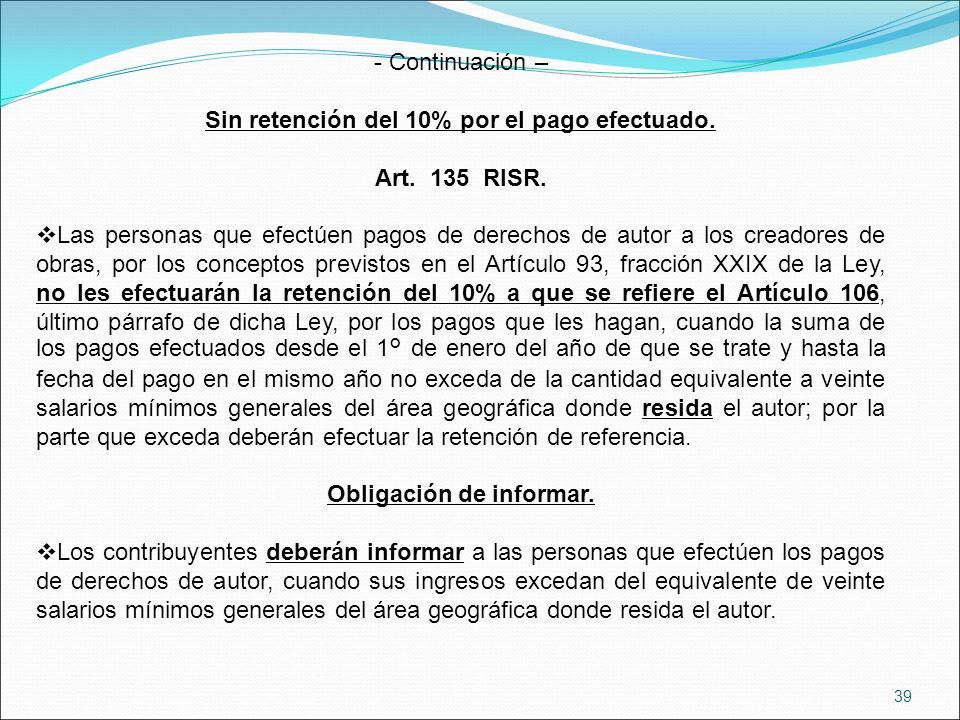 - Continuación –

Sin retención del 10% por el pago efectuado.

Art. 135 RISR.

❖Las personas que efectúen pagos de derechos de autor a los creadores de obras, por los conceptos previstos en el Artículo 93, fracción XXIX de la Ley, no les efectuarán la retención del 10% a que se refiere el Artículo 106, último párrafo de dicha Ley, por los pagos que les hagan, cuando la suma de los pagos efectuados desde el 1º de enero del año de que se trate y hasta la fecha del pago en el mismo año no exceda de la cantidad equivalente a veinte salarios mínimos generales del área geográfica donde resida el autor; por la parte que exceda deberán efectuar la retención de referencia.

Obligación de informar.

❖Los contribuyentes deberán informar a las personas que efectúen los pagos de derechos de autor, cuando sus ingresos excedan del equivalente de veinte salarios mínimos generales del área geográfica donde resida el autor.

39